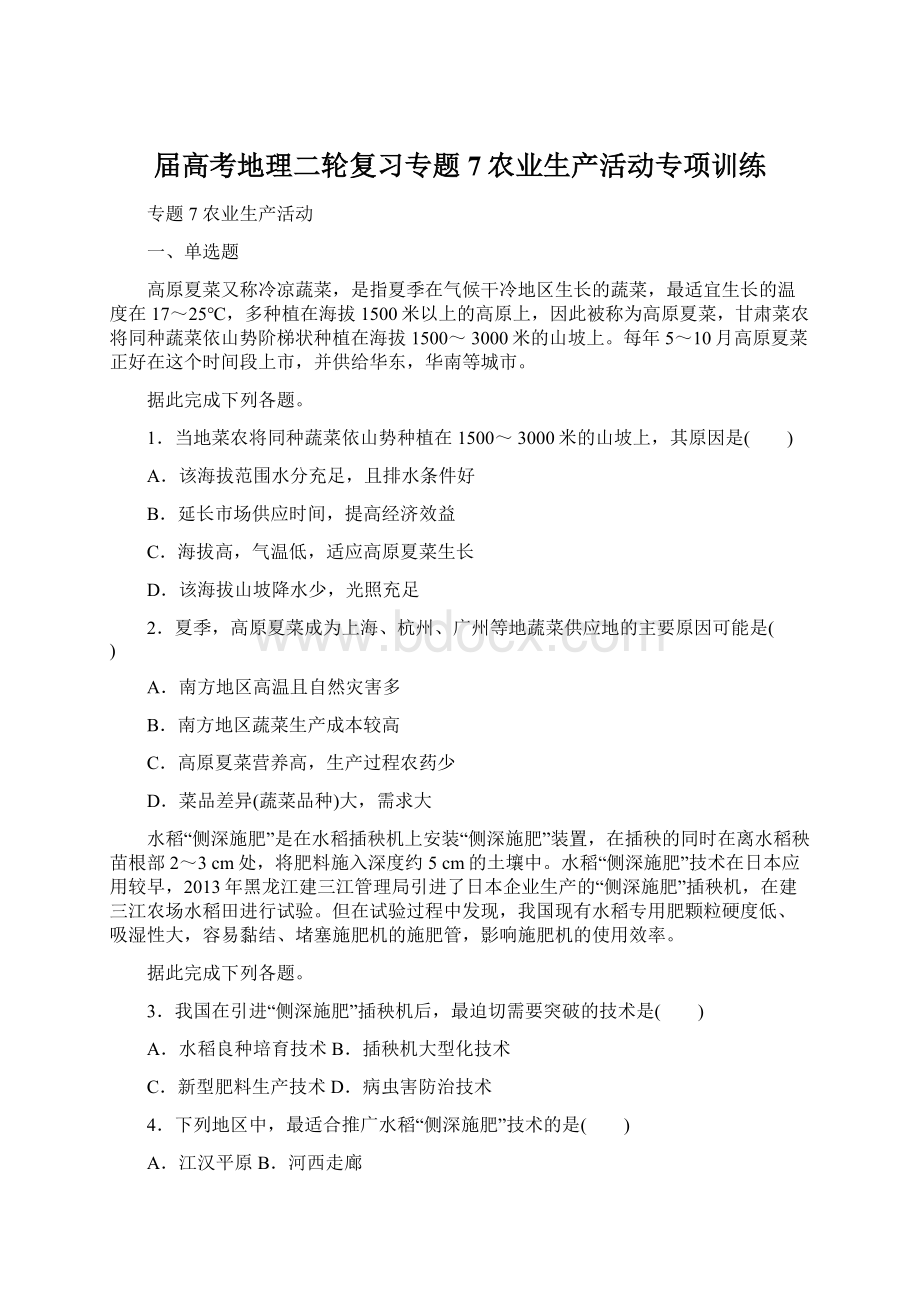 届高考地理二轮复习专题 7 农业生产活动专项训练

专题 7 农业生产活动

一、单选题

高原夏菜又称冷凉蔬菜，是指夏季在气候干冷地区生长的蔬菜，最适宜生长的温度在 17～25°C，多种植在海拔 1500 米以上的高原上，因此被称为高原夏菜，甘肃菜农将同种蔬菜依山势阶梯状种植在海拔 1500～ 3000 米的山坡上。每年 5～10 月高原夏菜正好在这个时间段上市，并供给华东，华南等城市。

据此完成下列各题。

1．当地菜农将同种蔬菜依山势种植在 1500～ 3000 米的山坡上，其原因是(　　)

A．该海拔范围水分充足，且排水条件好

B．延长市场供应时间，提高经济效益

C．海拔高，气温低，适应高原夏菜生长

D．该海拔山坡降水少，光照充足

2．夏季，高原夏菜成为上海、杭州、广州等地蔬菜供应地的主要原因可能是(　　)

A．南方地区高温且自然灾害多

B．南方地区蔬菜生产成本较高

C．高原夏菜营养高，生产过程农药少

D．菜品差异(蔬菜品种)大，需求大

水稻“侧深施肥”是在水稻插秧机上安装“侧深施肥”装置，在插秧的同时在离水稻秧苗根部 2～3 cm 处，将肥料施入深度约 5 cm 的土壤中。水稻“侧深施肥”技术在日本应用较早，2013 年黑龙江建三江管理局引进了日本企业生产的“侧深施肥”插秧机，在建三江农场水稻田进行试验。但在试验过程中发现，我国现有水稻专用肥颗粒硬度低、吸湿性大，容易黏结、堵塞施肥机的施肥管，影响施肥机的使用效率。

据此完成下列各题。

3．我国在引进“侧深施肥”插秧机后，最迫切需要突破的技术是(　　)

A．水稻良种培育技术 B．插秧机大型化技术

C．新型肥料生产技术 D．病虫害防治技术

4．下列地区中，最适合推广水稻“侧深施肥”技术的是(　　)

A．江汉平原 B．河西走廊

www.bdocx.com